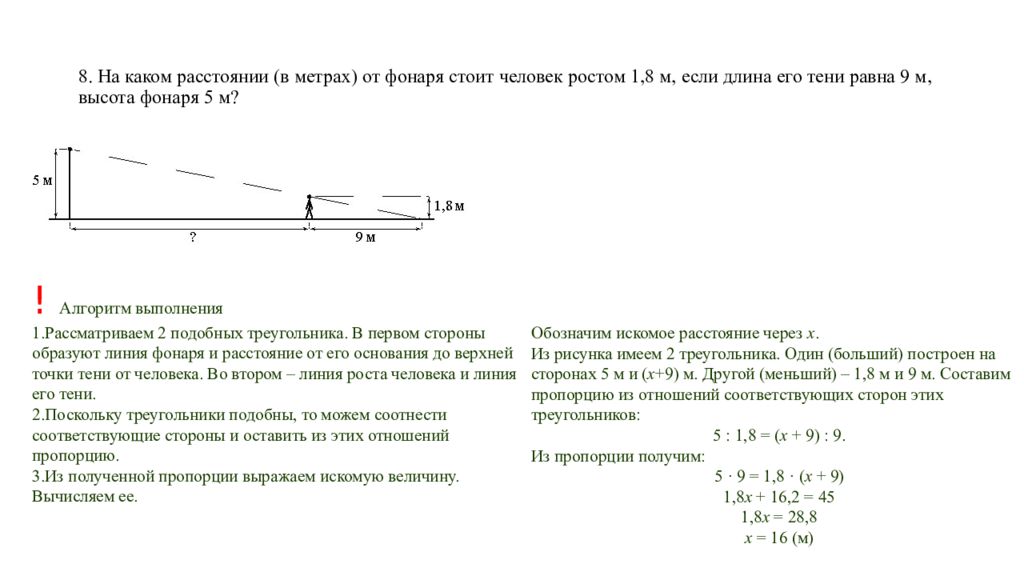 8. На каком расстоянии (в метрах) от фонаря стоит человек ростом 1,8 м, если длина его тени равна 9 м, высота фонаря 5 м?

5 м

1,8 м

?

9 м

! Алгоритм выполнения

1.Рассматриваем 2 подобных треугольника. В первом стороны образуют линия фонаря и расстояние от его основания до верхней точки тени от человека. Во втором – линия роста человека и линия его тени.
2.Поскольку треугольники подобны, то можем соотнести соответствующие стороны и оставить из этих отношений пропорцию.
3.Из полученной пропорции выражаем искомую величину. Вычисляем ее.

Обозначим искомое расстояние через $x$.
Из рисунка имеем 2 треугольника. Один (больший) построен на сторонах 5 м и ($x$+9) м. Другой (меньший) – 1,8 м и 9 м. Составим пропорцию из отношений соответствующих сторон этих треугольников:
$5 : 1,8 = (x + 9) : 9.$
Из пропорции получим:
$5 \cdot 9 = 1,8 \cdot (x + 9)$
$1,8x + 16,2 = 45$
$1,8x = 28,8$
$x = 16$ (м)